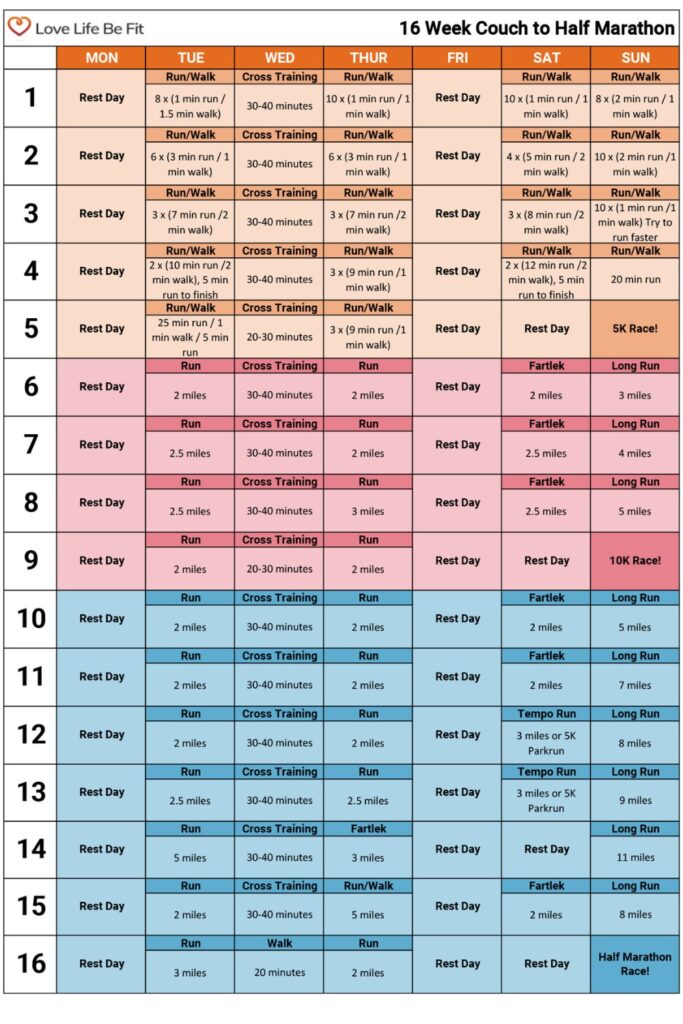 Love Life Be Fit

16 Week Couch to Half Marathon

| | MON | TUE | WED | THUR | FRI | SAT | SUN |
|---|---|---|---|---|---|---|---|
| 1 | Rest Day | Run/Walk 8 x (1 min run / 1.5 min walk) | Cross Training 30-40 minutes | Run/Walk 10 x (1 min run / 1 min walk) | Rest Day | Run/Walk 10 x (1 min run / 1 min walk) | Run/Walk 8 x (2 min run / 1 min walk) |
| 2 | Rest Day | Run/Walk 6 x (3 min run / 1 min walk) | Cross Training 30-40 minutes | Run/Walk 6 x (3 min run / 1 min walk) | Rest Day | Run/Walk 4 x (5 min run / 2 min walk) | Run/Walk 10 x (2 min run /1 min walk) |
| 3 | Rest Day | Run/Walk 3 x (7 min run /2 min walk) | Cross Training 30-40 minutes | Run/Walk 3 x (7 min run /2 min walk) | Rest Day | Run/Walk 3 x (8 min run /2 min walk) | Run/Walk 10 x (1 min run /1 min walk) Try to run faster |
| 4 | Rest Day | Run/Walk 2 x (10 min run /2 min walk), 5 min run to finish | Cross Training 30-40 minutes | Run/Walk 3 x (9 min run /1 min walk) | Rest Day | Run/Walk 2 x (12 min run /2 min walk), 5 min run to finish | Run/Walk 20 min run |
| 5 | Rest Day | Run/Walk 25 min run / 1 min walk / 5 min run | Cross Training 20-30 minutes | Run/Walk 3 x (9 min run /1 min walk) | Rest Day | Rest Day | 5K Race! |
| 6 | Rest Day | Run 2 miles | Cross Training 30-40 minutes | Run 2 miles | Rest Day | Fartlek 2 miles | Long Run 3 miles |
| 7 | Rest Day | Run 2.5 miles | Cross Training 30-40 minutes | Run 2 miles | Rest Day | Fartlek 2.5 miles | Long Run 4 miles |
| 8 | Rest Day | Run 2.5 miles | Cross Training 30-40 minutes | Run 3 miles | Rest Day | Fartlek 2.5 miles | Long Run 5 miles |
| 9 | Rest Day | Run 2 miles | Cross Training 20-30 minutes | Run 2 miles | Rest Day | Rest Day | 10K Race! |
| 10 | Rest Day | Run 2 miles | Cross Training 30-40 minutes | Run 2 miles | Rest Day | Fartlek 2 miles | Long Run 5 miles |
| 11 | Rest Day | Run 2 miles | Cross Training 30-40 minutes | Run 2 miles | Rest Day | Fartlek 2 miles | Long Run 7 miles |
| 12 | Rest Day | Run 2 miles | Cross Training 30-40 minutes | Run 2 miles | Rest Day | Tempo Run 3 miles or 5K Parkrun | Long Run 8 miles |
| 13 | Rest Day | Run 2.5 miles | Cross Training 30-40 minutes | Run 2.5 miles | Rest Day | Tempo Run 3 miles or 5K Parkrun | Long Run 9 miles |
| 14 | Rest Day | Run 5 miles | Cross Training 30-40 minutes | Fartlek 3 miles | Rest Day | Rest Day | Long Run 11 miles |
| 15 | Rest Day | Run 2 miles | Cross Training 30-40 minutes | Run/Walk 5 miles | Rest Day | Fartlek 2 miles | Long Run 8 miles |
| 16 | Rest Day | Run 3 miles | Walk 20 minutes | Run 2 miles | Rest Day | Rest Day | Half Marathon Race! |